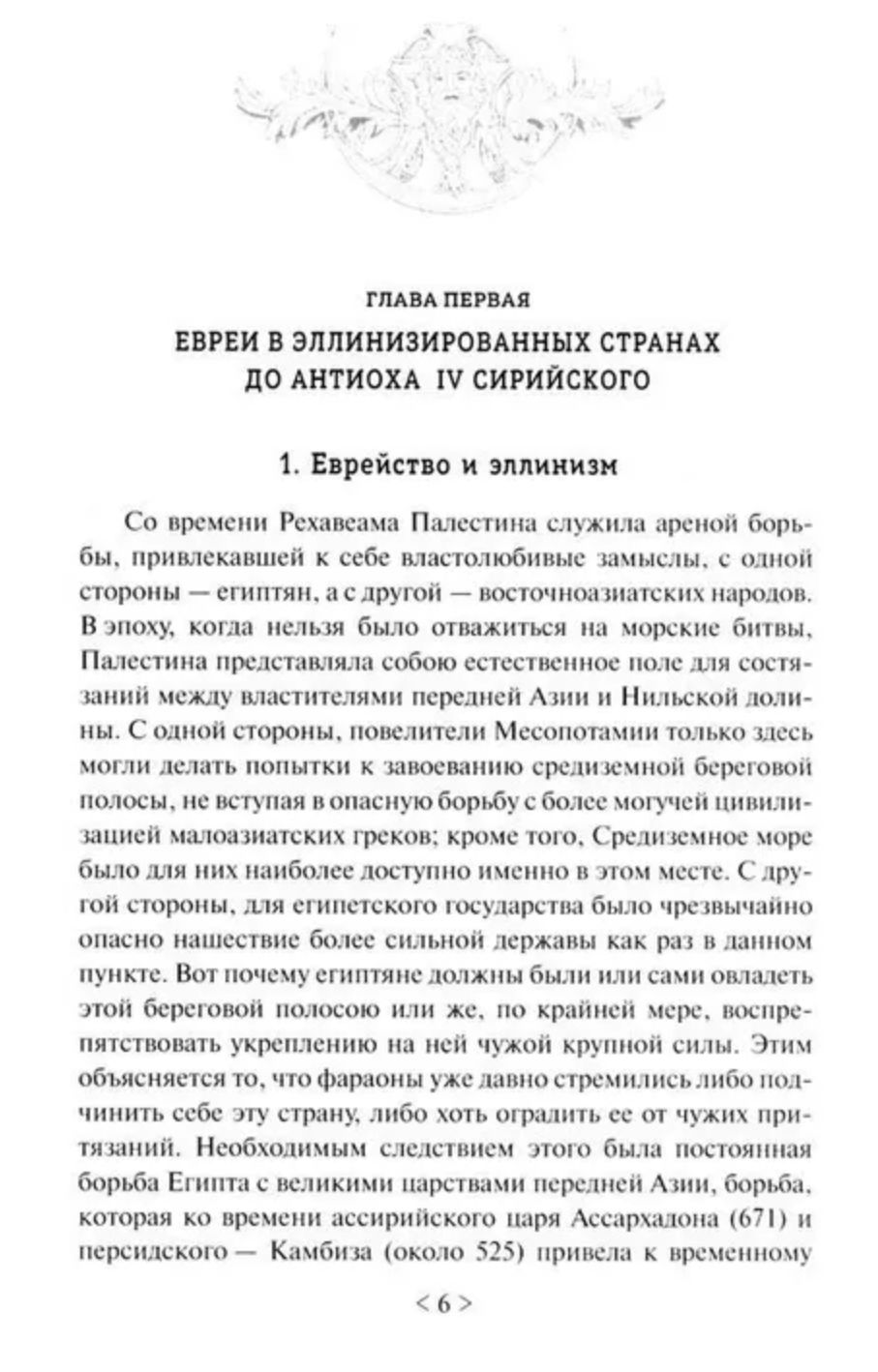 ГЛАВА ПЕРВАЯ
ЕВРЕИ В ЭЛЛИНИЗИРОВАННЫХ СТРАНАХ ДО АНТИОХА IV СИРИЙСКОГО

1. Еврейство и эллинизм

Со времени Рехавеама Палестина служила ареной борьбы, привлекавшей к себе властолюбивые замыслы, с одной стороны — египтян, а с другой — восточноазиатских народов. В эпоху, когда нельзя было отважиться на морские битвы, Палестина представляла собою естественное поле для состязаний между властителями передней Азии и Нильской долины. С одной стороны, повелители Месопотамии только здесь могли делать попытки к завоеванию средиземной береговой полосы, не вступая в опасную борьбу с более могучей цивилизацией малоазиатских греков; кроме того, Средиземное море было для них наиболее доступно именно в этом месте. С другой стороны, для египетского государства было чрезвычайно опасно нашествие более сильной державы как раз в данном пункте. Вот почему египтяне должны были или сами овладеть этой береговой полосою или же, по крайней мере, воспрепятствовать укреплению на ней чужой крупной силы. Этим объясняется то, что фараоны уже давно стремились либо подчинить себе эту страну, либо хоть оградить ее от чужих притязаний. Необходимым следствием этого была постоянная борьба Египта с великими царствами передней Азии, борьба, которая ко времени ассирийского царя Ассархадона (671) и персидского — Камбиза (около 525) привела к временному

< 6 >